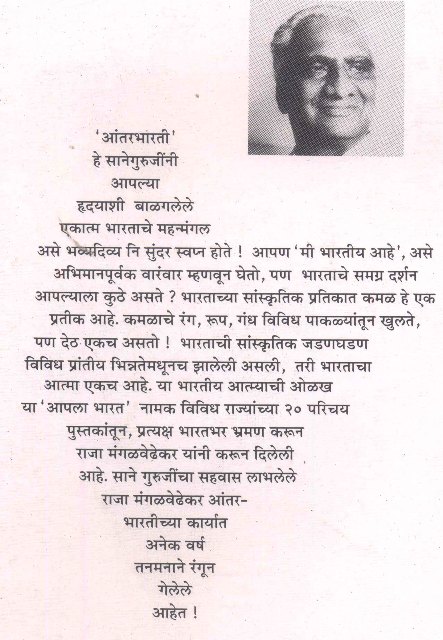 'आंतरभारती' हे सानेगुरुजींनी आपल्या हृदयाशी बाळगलेले एकात्म भारताचे महन्मंगल असे भव्यदिव्य नि सुंदर स्वप्न होते ! आपण 'मी भारतीय आहे', असे अभिमानपूर्वक वारंवार म्हणवून घेतो, पण भारताचे समग्र दर्शन आपल्याला कुठे असते ? भारताच्या सांस्कृतिक प्रतिकात कमळ हे एक प्रतीक आहे. कमळाचे रंग, रूप, गंध विविध पाकळ्यांतून खुलते, पण देठ एकच असतो ! भारताची सांस्कृतिक जडणघडण विविध प्रांतीय भिन्नतेमधूनच झालेली असली, तरी भारताचा आत्मा एकच आहे. या भारतीय आत्म्याची ओळख या 'आपला भारत' नामक विविध राज्यांच्या २० परिचय पुस्तकांतून, प्रत्यक्ष भारतभर भ्रमण करून राजा मंगळवेढेकर यांनी करून दिलेली आहे. साने गुरुजींचा सहवास लाभलेले राजा मंगळवेढेकर आंतर-भारतीच्या कार्यात अनेक वर्ष तनमनाने रंगून गेलेले आहेत !